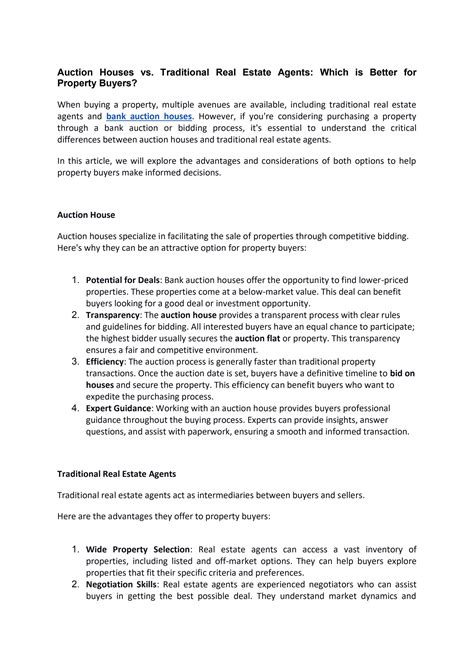 Auction Houses vs. Traditional Real Estate Agents: Which is Better for Property Buyers?

When buying a property, multiple avenues are available, including traditional real estate agents and bank auction houses. However, if you're considering purchasing a property through a bank auction or bidding process, it's essential to understand the critical differences between auction houses and traditional real estate agents.

In this article, we will explore the advantages and considerations of both options to help property buyers make informed decisions.

Auction House

Auction houses specialize in facilitating the sale of properties through competitive bidding. Here's why they can be an attractive option for property buyers:

1. Potential for Deals: Bank auction houses offer the opportunity to find lower-priced properties. These properties come at a below-market value. This deal can benefit buyers looking for a good deal or investment opportunity.
2. Transparency: The auction house provides a transparent process with clear rules and guidelines for bidding. All interested buyers have an equal chance to participate; the highest bidder usually secures the auction flat or property. This transparency ensures a fair and competitive environment.
3. Efficiency: The auction process is generally faster than traditional property transactions. Once the auction date is set, buyers have a definitive timeline to bid on houses and secure the property. This efficiency can benefit buyers who want to expedite the purchasing process.
4. Expert Guidance: Working with an auction house provides buyers professional guidance throughout the buying process. Experts can provide insights, answer questions, and assist with paperwork, ensuring a smooth and informed transaction.

Traditional Real Estate Agents

Traditional real estate agents act as intermediaries between buyers and sellers.

Here are the advantages they offer to property buyers:

1. Wide Property Selection: Real estate agents can access a vast inventory of properties, including listed and off-market options. They can help buyers explore properties that fit their specific criteria and preferences.
2. Negotiation Skills: Real estate agents are experienced negotiators who can assist buyers in getting the best possible deal. They understand market dynamics and